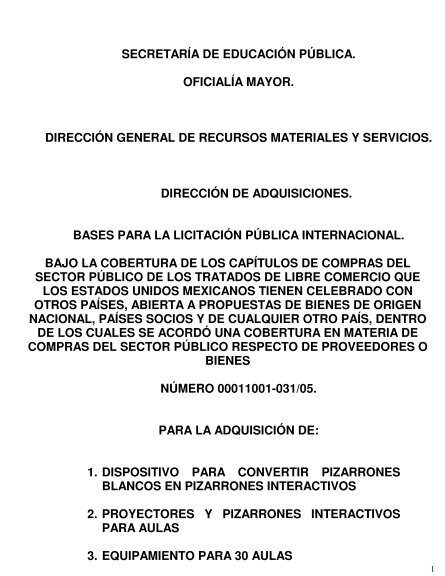 SECRETARÍA DE EDUCACIÓN PÚBLICA.

OFICIALÍA MAYOR.

DIRECCIÓN GENERAL DE RECURSOS MATERIALES Y SERVICIOS.

DIRECCIÓN DE ADQUISICIONES.

BASES PARA LA LICITACIÓN PÚBLICA INTERNACIONAL.

BAJO LA COBERTURA DE LOS CAPÍTULOS DE COMPRAS DEL SECTOR PÚBLICO DE LOS TRATADOS DE LIBRE COMERCIO QUE LOS ESTADOS UNIDOS MEXICANOS TIENEN CELEBRADO CON OTROS PAÍSES, ABIERTA A PROPUESTAS DE BIENES DE ORIGEN NACIONAL, PAÍSES SOCIOS Y DE CUALQUIER OTRO PAÍS, DENTRO DE LOS CUALES SE ACORDÓ UNA COBERTURA EN MATERIA DE COMPRAS DEL SECTOR PÚBLICO RESPECTO DE PROVEEDORES O BIENES

NÚMERO 00011001-031/05.

PARA LA ADQUISICIÓN DE:

1. DISPOSITIVO PARA CONVERTIR PIZARRONES BLANCOS EN PIZARRONES INTERACTIVOS

2. PROYECTORES Y PIZARRONES INTERACTIVOS PARA AULAS

3. EQUIPAMIENTO PARA 30 AULAS

1